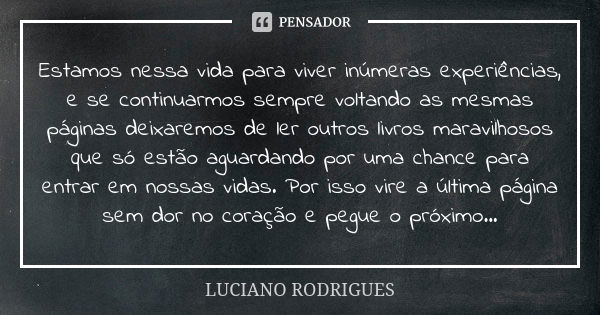 PENSADOR

Estamos nessa vida para viver inúmeras experiências, e se continuarmos sempre voltando as mesmas páginas deixaremos de ler outros livros maravilhosos que só estão aguardando por uma chance para entrar em nossas vidas. Por isso vire a última página sem dor no coração e pegue o próximo...

LUCIANO RODRIGUES